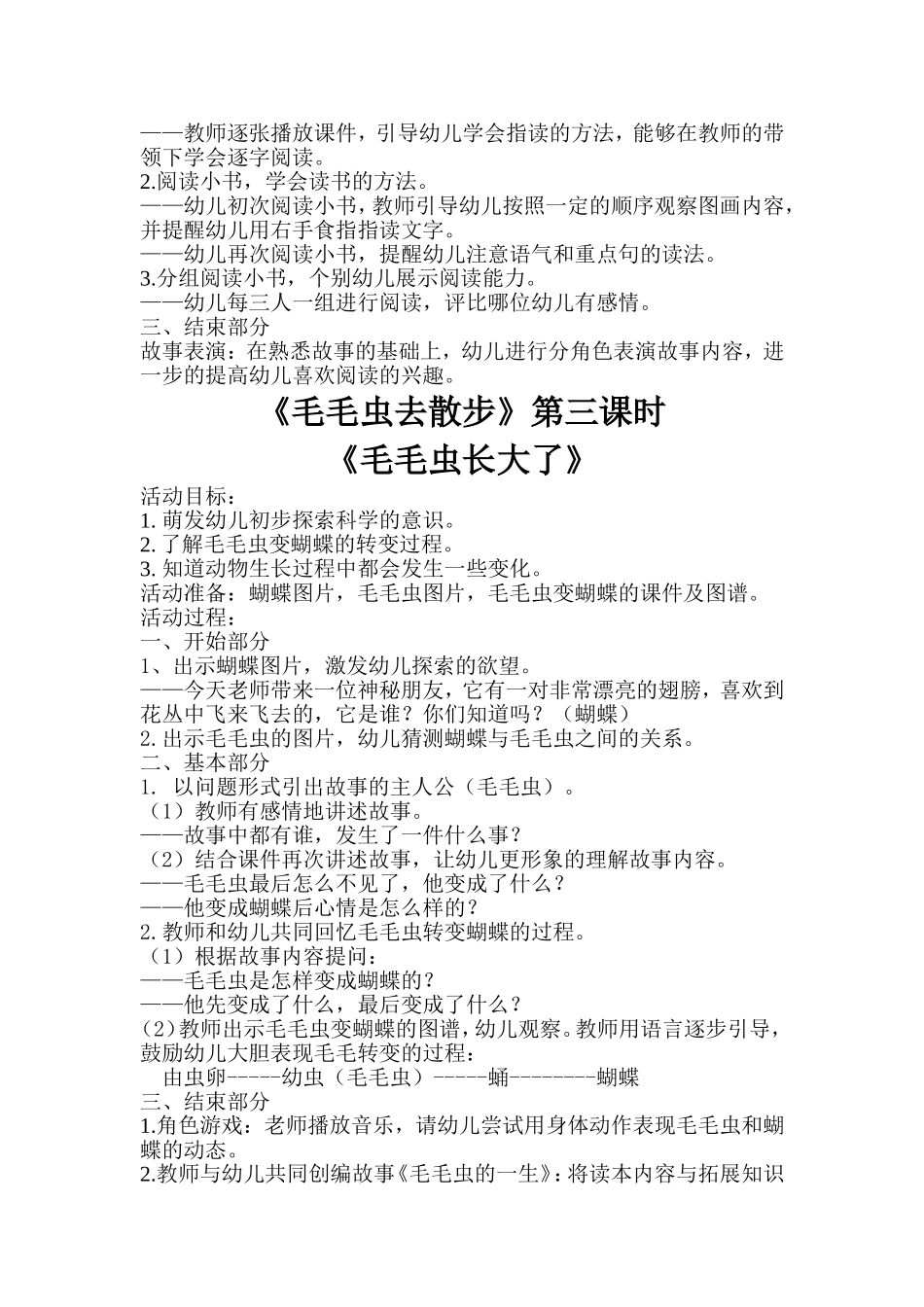 ——教师逐张播放课件，引导幼儿学会指读的方法，能够在教师的带领下学会逐字阅读。
2.阅读小书，学会读书的方法。
——幼儿初次阅读小书，教师引导幼儿按照一定的顺序观察图画内容，并提醒幼儿用右手食指指读文字。
——幼儿再次阅读小书，提醒幼儿注意语气和重点句的读法。
3.分组阅读小书，个别幼儿展示阅读能力。
——幼儿每三人一组进行阅读，评比哪位幼儿有感情。
三、结束部分
故事表演：在熟悉故事的基础上，幼儿进行分角色表演故事内容，进一步的提高幼儿喜欢阅读的兴趣。

《毛毛虫去散步》第三课时
《毛毛虫长大了》

活动目标：
1. 萌发幼儿初步探索科学的意识。
2. 了解毛毛虫变蝴蝶的转变过程。
3. 知道动物生长过程中都会发生一些变化。
活动准备：蝴蝶图片，毛毛虫图片，毛毛虫变蝴蝶的课件及图谱。
活动过程：
一、开始部分
1、出示蝴蝶图片，激发幼儿探索的欲望。
——今天老师带来一位神秘朋友，它有一对非常漂亮的翅膀，喜欢到花丛中飞来飞去的，它是谁？你们知道吗？（蝴蝶）
2. 出示毛毛虫的图片，幼儿猜测蝴蝶与毛毛虫之间的关系。
二、基本部分
1. 以问题形式引出故事的主人公（毛毛虫）。
（1）教师有感情地讲述故事。
——故事中都有谁，发生了一件什么事？
（2）结合课件再次讲述故事，让幼儿更形象的理解故事内容。
——毛毛虫最后怎么不见了，他变成了什么？
——他变成蝴蝶后心情是怎么样的？
2. 教师和幼儿共同回忆毛毛虫转变蝴蝶的过程。
（1）根据故事内容提问：
——毛毛虫是怎样变成蝴蝶的？
——他先变成了什么，最后变成了什么？
(2)教师出示毛毛虫变蝴蝶的图谱，幼儿观察。教师用语言逐步引导，鼓励幼儿大胆表现毛毛转变的过程：
由虫卵-----幼虫（毛毛虫）-----蛹--------蝴蝶
三、结束部分
1.角色游戏：老师播放音乐，请幼儿尝试用身体动作表现毛毛虫和蝴蝶的动态。
2.教师与幼儿共同创编故事《毛毛虫的一生》：将读本内容与拓展知识